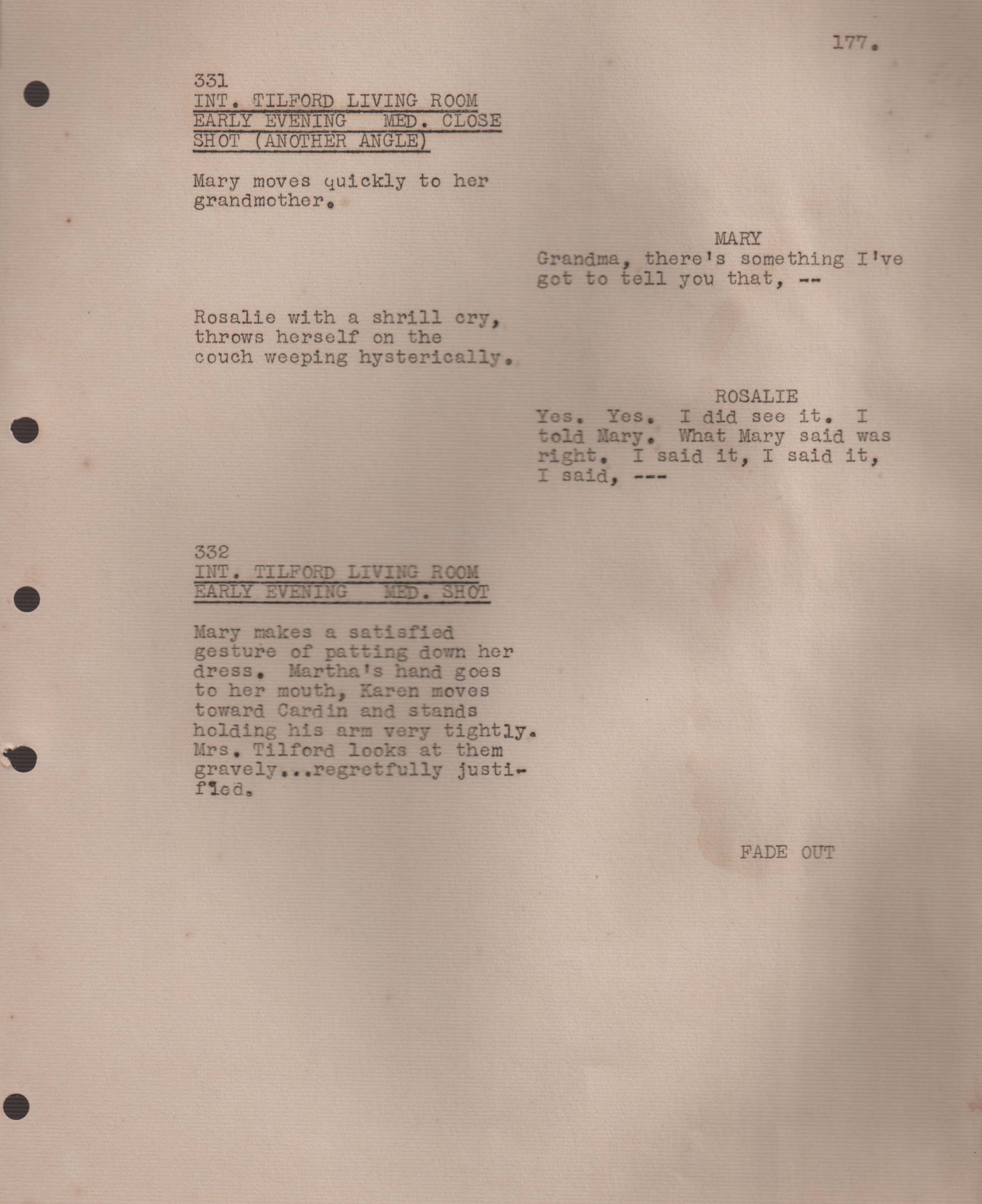 177.

331
INT. TILFORD LIVING ROOM
EARLY EVENING MED. CLOSE
SHOT (ANOTHER ANGLE)

Mary moves quickly to her grandmother.

MARY
Grandma, there's something I've got to tell you that, --

Rosalie with a shrill cry, throws herself on the couch weeping hysterically.

ROSALIE
Yes. Yes. I did see it. I told Mary. What Mary said was right. I said it, I said it, I said, ---

332
INT. TILFORD LIVING ROOM
EARLY EVENING MED. SHOT

Mary makes a satisfied gesture of patting down her dress. Martha's hand goes to her mouth, Karen moves toward Cardin and stands holding his arm very tightly. Mrs. Tilford looks at them gravely...regretfully justified.

FADE OUT